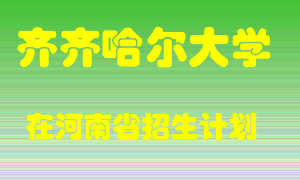 齐齐哈尔大学

在河南省招生计划